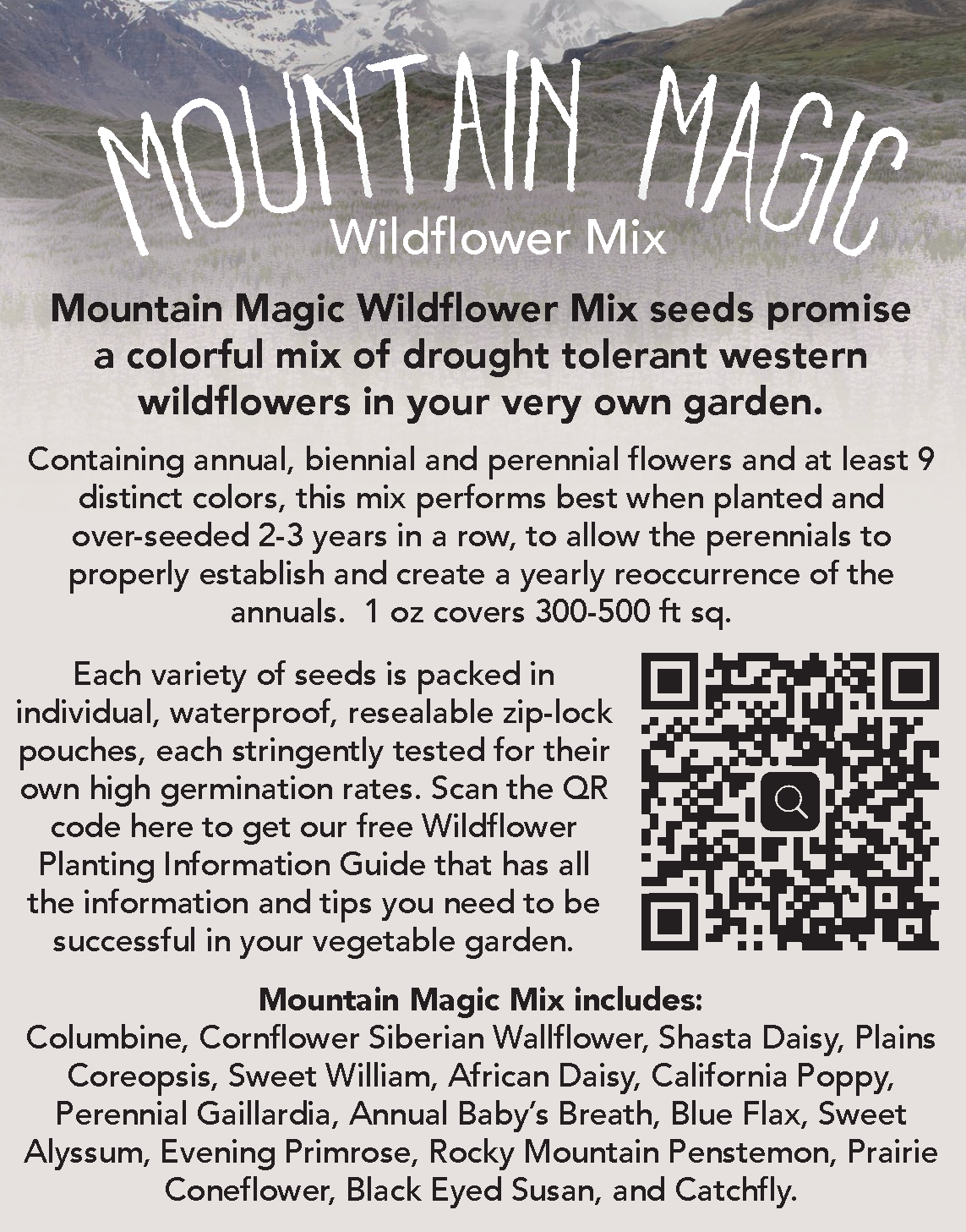 MOUNTAIN MAGIC
Wildflower Mix

Mountain Magic Wildflower Mix seeds promise a colorful mix of drought tolerant western wildflowers in your very own garden.

Containing annual, biennial and perennial flowers and at least 9 distinct colors, this mix performs best when planted and over-seeded 2-3 years in a row, to allow the perennials to properly establish and create a yearly reoccurrence of the annuals. 1 oz covers 300-500 ft sq.

Each variety of seeds is packed in individual, waterproof, resealable zip-lock pouches, each stringently tested for their own high germination rates. Scan the QR code here to get our free Wildflower Planting Information Guide that has all the information and tips you need to be successful in your vegetable garden.

Mountain Magic Mix includes:
Columbine, Cornflower Siberian Wallflower, Shasta Daisy, Plains Coreopsis, Sweet William, African Daisy, California Poppy, Perennial Gaillardia, Annual Baby's Breath, Blue Flax, Sweet Alyssum, Evening Primrose, Rocky Mountain Penstemon, Prairie Coneflower, Black Eyed Susan, and Catchfly.